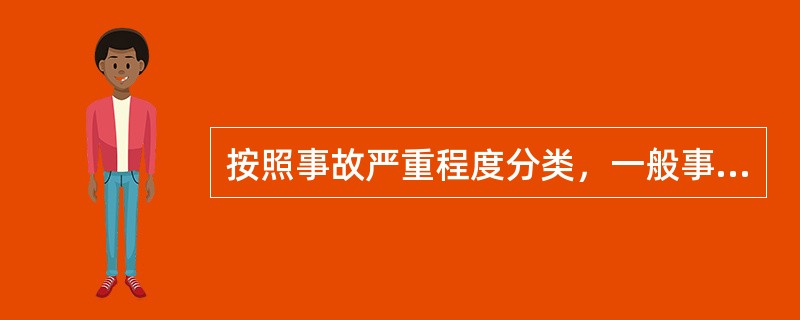 按照事故严重程度分类，一般事...